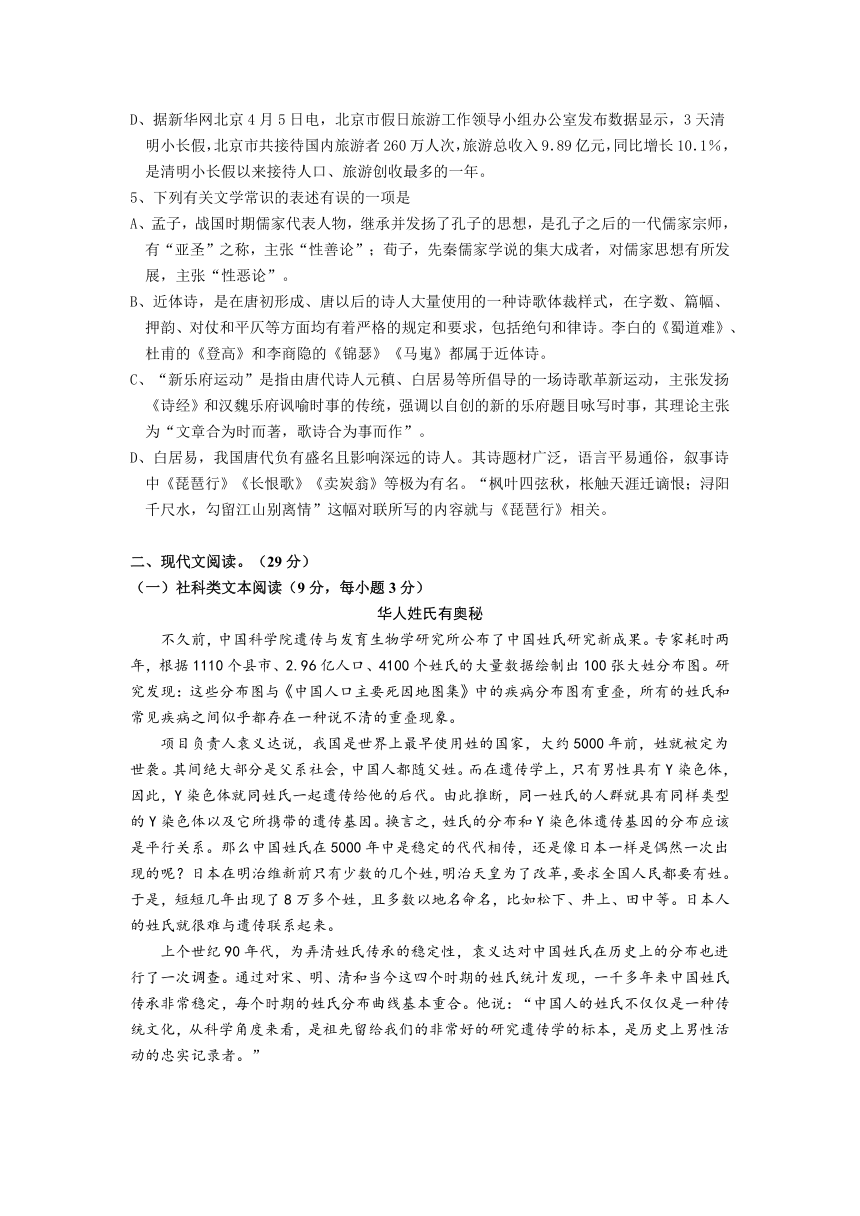 D、据新华网北京4月5日电，北京市假日旅游工作领导小组办公室发布数据显示，3天清明小长假，北京市共接待国内旅游者260万人次，旅游总收入9.89亿元，同比增长10.1%，是清明小长假以来接待人口、旅游创收最多的一年。
5、下列有关文学常识的表述有误的一项是
A、孟子，战国时期儒家代表人物，继承并发扬了孔子的思想，是孔子之后的一代儒家宗师，有“亚圣”之称，主张“性善论”；荀子，先秦儒家学说的集大成者，对儒家思想有所发展，主张“性恶论”。
B、近体诗，是在唐初形成、唐以后的诗人大量使用的一种诗歌体裁样式，在字数、篇幅、押韵、对仗和平仄等方面均有着严格的规定和要求，包括绝句和律诗。李白的《蜀道难》、杜甫的《登高》和李商隐的《锦瑟》《马嵬》都属于近体诗。
C、“新乐府运动”是指由唐代诗人元稹、白居易等所倡导的一场诗歌革新运动，主张发扬《诗经》和汉魏乐府讽喻时事的传统，强调以自创的新的乐府题目咏写时事，其理论主张为“文章合为时而著，歌诗合为事而作”。
D、白居易，我国唐代负有盛名且影响深远的诗人。其诗题材广泛，语言平易通俗，叙事诗中《琵琶行》《长恨歌》《卖炭翁》等极为有名。“枫叶四弦秋，枨触天涯迁谪恨；浔阳千尺水，勾留江山别离情”这幅对联所写的内容就与《琵琶行》相关。

二、现代文阅读。（29分）
（一）社科类文本阅读（9分，每小题3分）
华人姓氏有奥秘
不久前，中国科学院遗传与发育生物学研究所公布了中国姓氏研究新成果。专家耗时两年，根据1110个县市、2.96亿人口、4100个姓氏的大量数据绘制出100张大姓分布图。研究发现：这些分布图与《中国人口主要死因地图集》中的疾病分布图有重叠，所有的姓氏和常见疾病之间似乎都存在一种说不清的重叠现象。
项目负责人袁义达说，我国是世界上最早使用姓的国家，大约5000年前，姓就被定为世袭。其间绝大部分是父系社会，中国人都随父姓。而在遗传学上，只有男性具有Y染色体，因此，Y染色体就同姓氏一起遗传给他的后代。由此推断，同一姓氏的人群就具有同样类型的Y染色体以及它所携带的遗传基因。换言之，姓氏的分布和Y染色体遗传基因的分布应该是平行关系。那么中国姓氏在5000年中是稳定的代代相传，还是像日本一样是偶然一次出现的呢？日本在明治维新前只有少数的几个姓，明治天皇为了改革，要求全国人民都要有姓。于是，短短几年出现了8万多个姓，且多数以地名命名，比如松下、井上、田中等。日本人的姓氏就很难与遗传联系起来。
上个世纪90年代，为弄清姓氏传承的稳定性，袁义达对中国姓氏在历史上的分布也进行了一次调查。通过对宋、明、清和当今这四个时期的姓氏统计发现，一千多年来中国姓氏传承非常稳定，每个时期的姓氏分布曲线基本重合。他说：“中国人的姓氏不仅仅是一种传统文化，从科学角度来看，是祖先留给我们的非常好的研究遗传学的标本，是历史上男性活动的忠实记录者。”